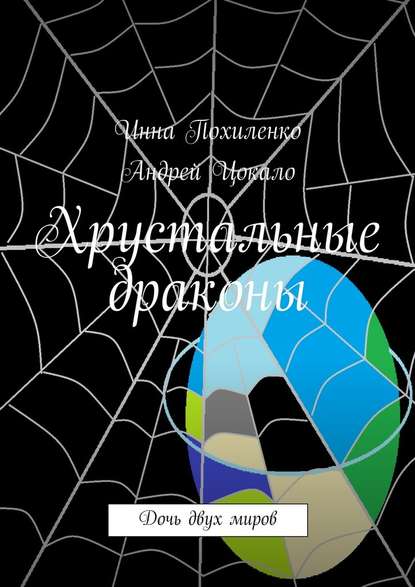 Инна Похиленко

Андрей Цокало

Хрустальные драконы

Дочь двух миров